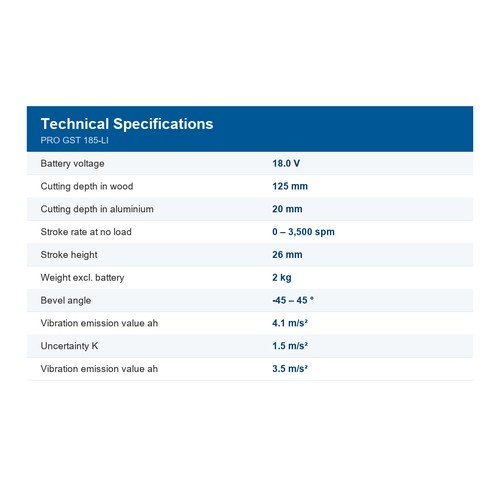 Technical Specifications
PRO GST 185-LI

Battery voltage 18.0 V

Cutting depth in wood 125 mm

Cutting depth in aluminium 20 mm

Stroke rate at no load 0 – 3,500 spm

Stroke height 26 mm

Weight excl. battery 2 kg

Bevel angle -45 – 45 °

Vibration emission value ah 4.1 m/s²

Uncertainty K 1.5 m/s²

Vibration emission value ah 3.5 m/s²